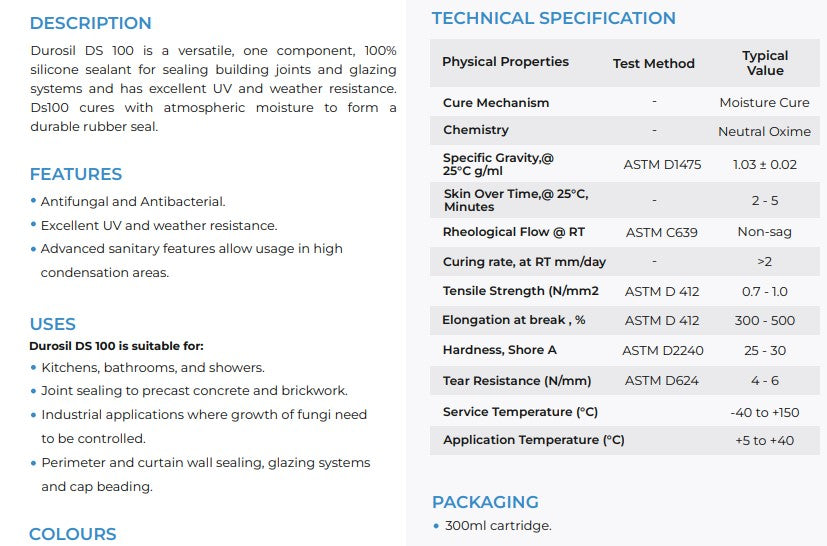 DESCRIPTION

Durosil DS 100 is a versatile, one component, 100% silicone sealant for sealing building joints and glazing systems and has excellent UV and weather resistance. Ds100 cures with atmospheric moisture to form a durable rubber seal.

FEATURES

• Antifungal and Antibacterial.
• Excellent UV and weather resistance.
• Advanced sanitary features allow usage in high condensation areas.

USES

Durosil DS 100 is suitable for:
• Kitchens, bathrooms, and showers.
• Joint sealing to precast concrete and brickwork.
• Industrial applications where growth of fungi need to be controlled.
• Perimeter and curtain wall sealing, glazing systems and cap beading.

COLOURS

TECHNICAL SPECIFICATION

| Physical Properties | Test Method | Typical Value |
|---|---|---|
| Cure Mechanism | - | Moisture Cure |
| Chemistry | - | Neutral Oxime |
| Specific Gravity,@ 25°C g/ml | ASTM D1475 | 1.03 ± 0.02 |
| Skin Over Time,@ 25°C, Minutes | - | 2 - 5 |
| Rheological Flow @ RT | ASTM C639 | Non-sag |
| Curing rate, at RT mm/day | - | >2 |
| Tensile Strength (N/mm2 | ASTM D 412 | 0.7 - 1.0 |
| Elongation at break , % | ASTM D 412 | 300 - 500 |
| Hardness, Shore A | ASTM D2240 | 25 - 30 |
| Tear Resistance (N/mm) | ASTM D624 | 4 - 6 |
| Service Temperature (°C) | | -40 to +150 |
| Application Temperature (°C) | | +5 to +40 |

PACKAGING

• 300ml cartridge.